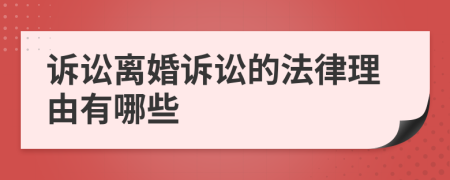 诉讼离婚诉讼的法律理由有哪些